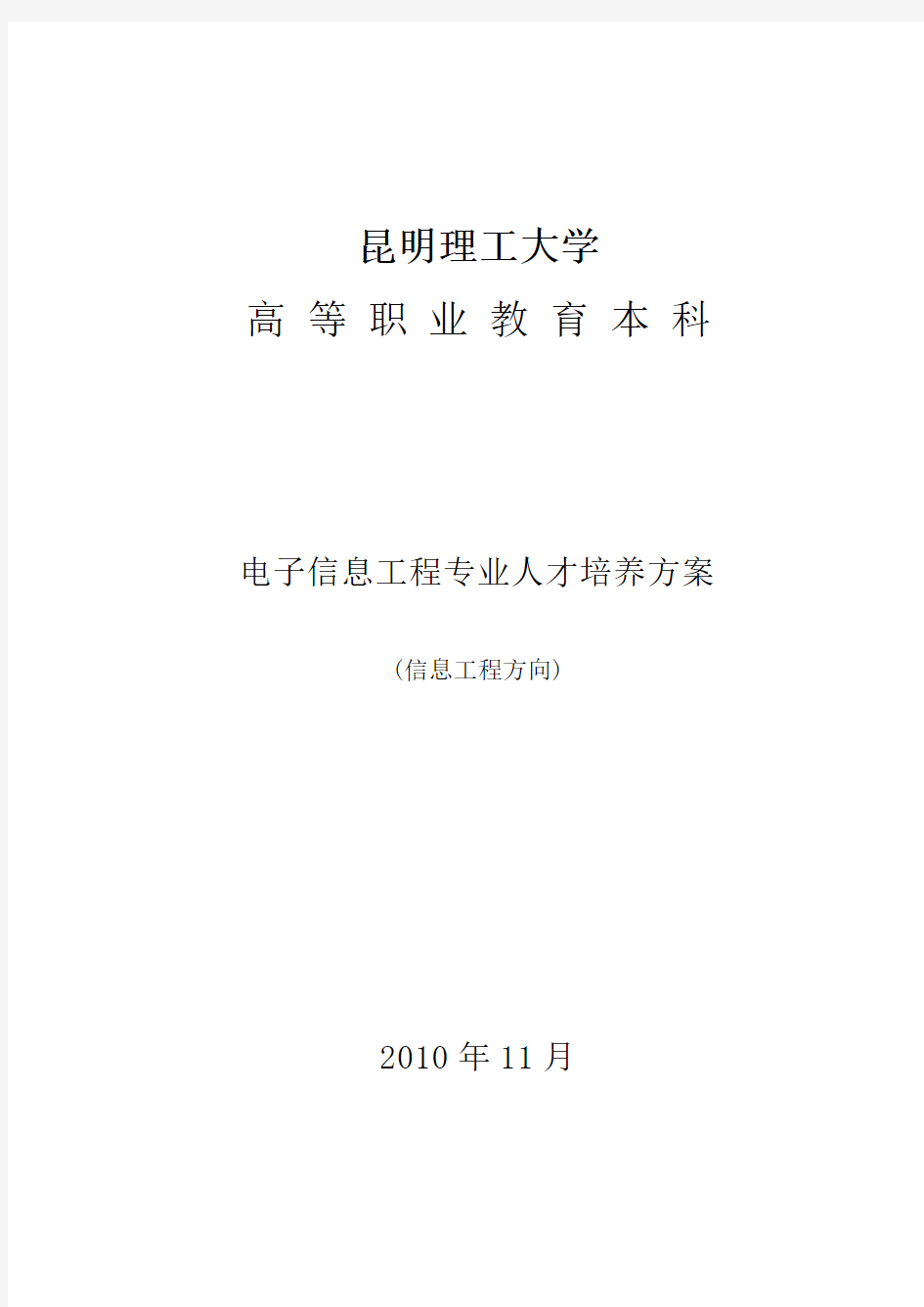 昆明理工大学

高 等 职 业 教 育 本 科

电子信息工程专业人才培养方案

(信息工程方向)

2010 年 11 月